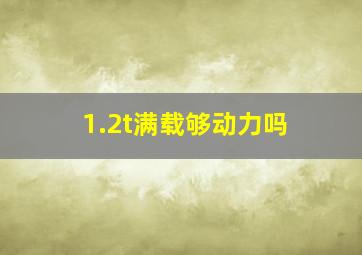 1.2t满载够动力吗